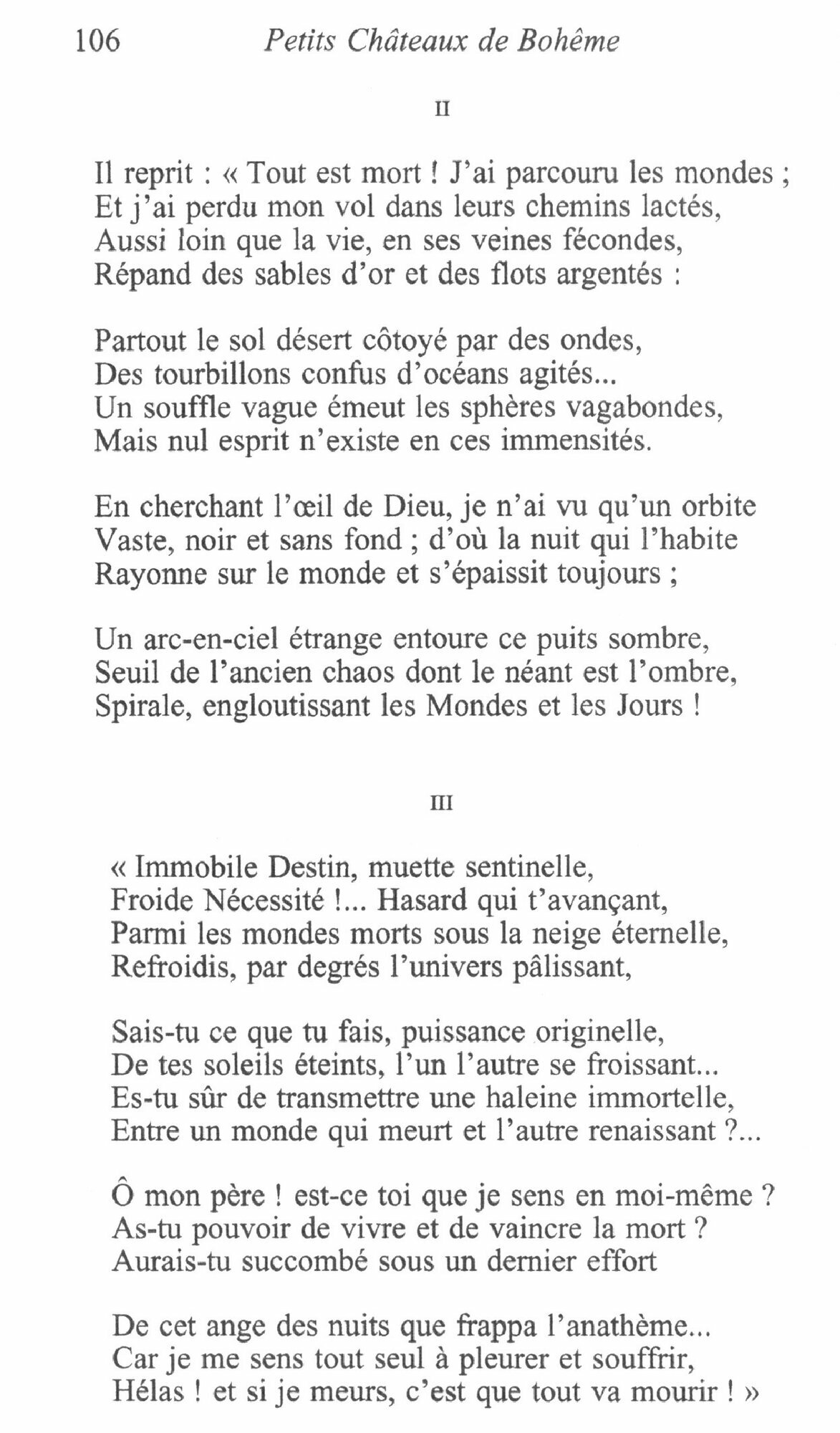 106 Petits Châteaux de Bohême

II

Il reprit : « Tout est mort ! J'ai parcouru les mondes ;
Et j'ai perdu mon vol dans leurs chemins lactés,
Aussi loin que la vie, en ses veines fécondes,
Répand des sables d'or et des flots argentés :

Partout le sol désert côtoyé par des ondes,
Des tourbillons confus d'océans agités...
Un souffle vague émeut les sphères vagabondes,
Mais nul esprit n'existe en ces immensités.

En cherchant l'œil de Dieu, je n'ai vu qu'un orbite
Vaste, noir et sans fond ; d'où la nuit qui l'habite
Rayonne sur le monde et s'épaissit toujours ;

Un arc-en-ciel étrange entoure ce puits sombre,
Seuil de l'ancien chaos dont le néant est l'ombre,
Spirale, engloutissant les Mondes et les Jours !

III

« Immobile Destin, muette sentinelle,
Froide Nécessité !... Hasard qui t'avançant,
Parmi les mondes morts sous la neige éternelle,
Refroidis, par degrés l'univers pâlissant,

Sais-tu ce que tu fais, puissance originelle,
De tes soleils éteints, l'un l'autre se froissant...
Es-tu sûr de transmettre une haleine immortelle,
Entre un monde qui meurt et l'autre renaissant ?...

Ô mon père ! est-ce toi que je sens en moi-même ?
As-tu pouvoir de vivre et de vaincre la mort ?
Aurais-tu succombé sous un dernier effort

De cet ange des nuits que frappa l'anathème...
Car je me sens tout seul à pleurer et souffrir,
Hélas ! et si je meurs, c'est que tout va mourir ! »